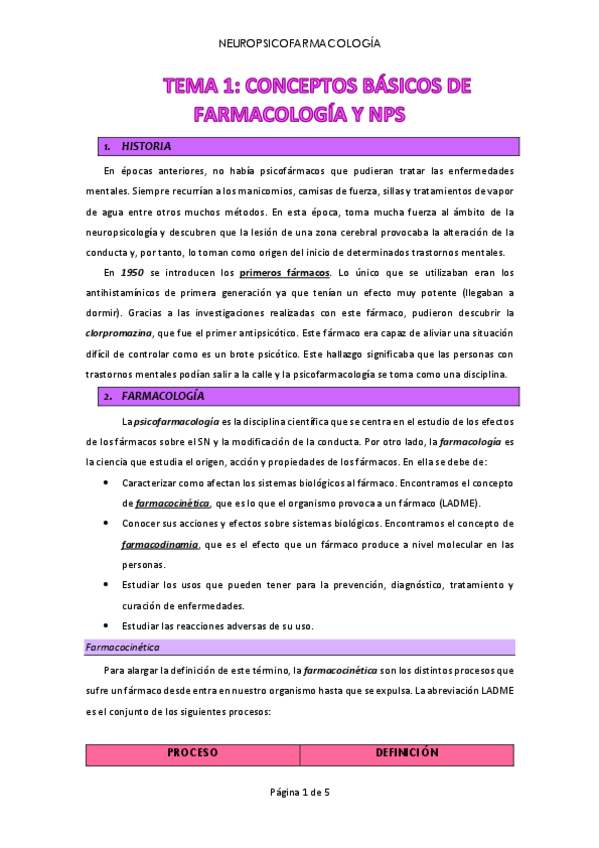 NEUROPSICOFARMACOLOGÍA

TEMA 1: CONCEPTOS BÁSICOS DE FARMACOLOGÍA Y NPS

1. HISTORIA

En épocas anteriores, no había psicofármacos que pudieran tratar las enfermedades mentales. Siempre recurrían a los manicomios, camisas de fuerza, sillas y tratamientos de vapor de agua entre otros muchos métodos. En esta época, toma mucha fuerza al ámbito de la neuropsicología y descubren que la lesión de una zona cerebral provocaba la alteración de la conducta y, por tanto, lo toman como origen del inicio de determinados trastornos mentales.

En 1950 se introducen los primeros fármacos. Lo único que se utilizaban eran los antihistamínicos de primera generación ya que tenían un efecto muy potente (llegaban a dormir). Gracias a las investigaciones realizadas con este fármaco, pudieron descubrir la clorpromazina, que fue el primer antipsicótico. Este fármaco era capaz de aliviar una situación difícil de controlar como es un brote psicótico. Este hallazgo significaba que las personas con trastornos mentales podían salir a la calle y la psicofarmacología se toma como una disciplina.

2. FARMACOLOGÍA

La psicofarmacología es la disciplina científica que se centra en el estudio de los efectos de los fármacos sobre el SN y la modificación de la conducta. Por otro lado, la farmacología es la ciencia que estudia el origen, acción y propiedades de los fármacos. En ella se debe de:

• Caracterizar como afectan los sistemas biológicos al fármaco. Encontramos el concepto de farmacocinética, que es lo que el organismo provoca a un fármaco (LADME).
• Conocer sus acciones y efectos sobre sistemas biológicos. Encontramos el concepto de farmacodinamia, que es el efecto que un fármaco produce a nivel molecular en las personas.
• Estudiar los usos que pueden tener para la prevención, diagnóstico, tratamiento y curación de enfermedades.
• Estudiar las reacciones adversas de su uso.

Farmacocinética

Para alargar la definición de este término, la farmacocinética son los distintos procesos que sufre un fármaco desde entra en nuestro organismo hasta que se expulsa. La abreviación LADME es el conjunto de los siguientes procesos:

| PROCESO | DEFINICIÓN |
|---|---|

Página 1 de 5